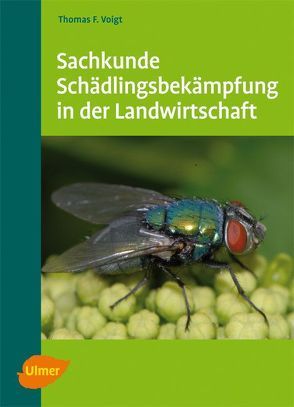 Thomas F. Voigt

Sachkunde Schädlingsbekämpfung in der Landwirtschaft

Ulmer